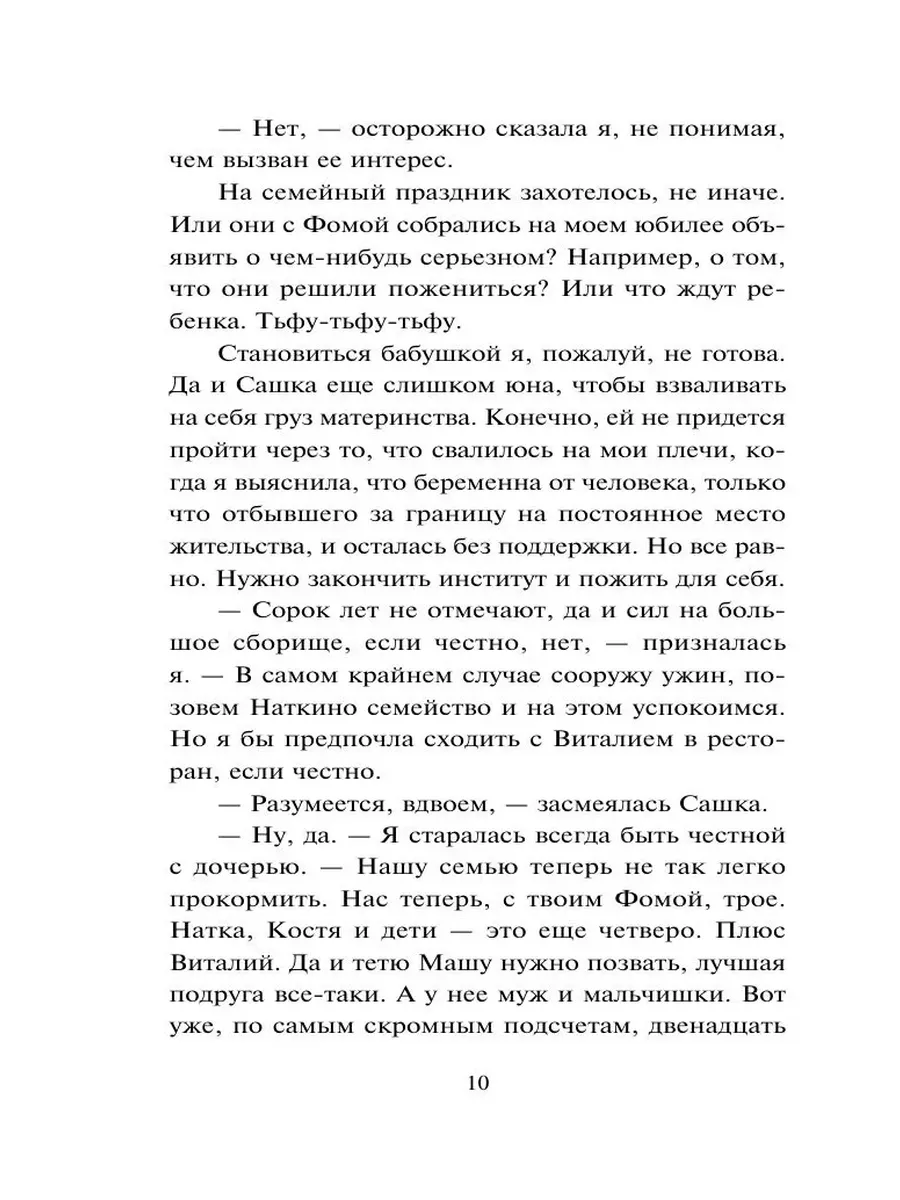 — Нет, — осторожно сказала я, не понимая, чем вызван ее интерес.

На семейный праздник захотелось, не иначе. Или они с Фомой собрались на моем юбилее объявить о чем-нибудь серьезном? Например, о том, что они решили пожениться? Или что ждут ребенка. Тьфу-тьфу-тьфу.

Становиться бабушкой я, пожалуй, не готова. Да и Сашка еще слишком юна, чтобы взваливать на себя груз материнства. Конечно, ей не придется пройти через то, что свалилось на мои плечи, когда я выяснила, что беременна от человека, только что отбывшего за границу на постоянное место жительства, и осталась без поддержки. Но все равно. Нужно закончить институт и пожить для себя.

— Сорок лет не отмечают, да и сил на большое сборище, если честно, нет, — призналась я. — В самом крайнем случае сооружу ужин, позовем Наткино семейство и на этом успокоимся. Но я бы предпочла сходить с Виталием в ресторан, если честно.

— Разумеется, вдвоем, — засмеялась Сашка.

— Ну, да. — Я старалась всегда быть честной с дочерью. — Нашу семью теперь не так легко прокормить. Нас теперь, с твоим Фомой, трое. Натка, Костя и дети — это еще четверо. Плюс Виталий. Да и тетю Машу нужно позвать, лучшая подруга все-таки. А у нее муж и мальчишки. Вот уже, по самым скромным подсчетам, двенадцать

10